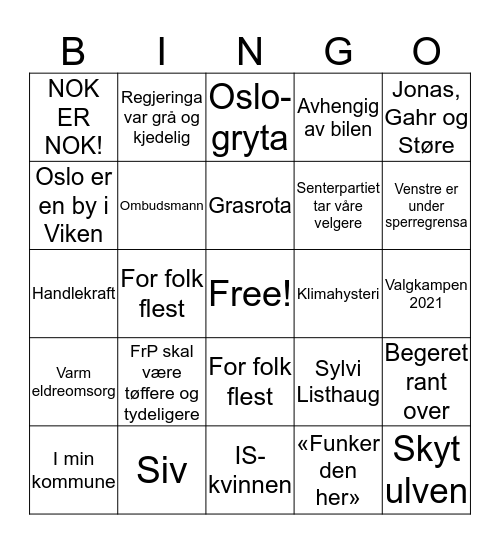 | B | I | N | G | O |
|---|---|---|---|---|
| NOK ER NOK! | Regjeringa var grå og kjedelig | Oslo-gryta | Avhengig av bilen | Jonas, Gahr og Støre |
| Oslo er en by i Viken | Ombudsmann | Grasrota | Senterpartiet tar våre velgere | Venstre er under sperregrensa |
| Handlekraft | For folk flest | Free! | Klimahysteri | Valgkampen 2021 |
| Varm eldreomsorg | FrP skal være tøffere og tydeligere | For folk flest | Sylvi Listhaug | Begeret rant over |
| I min kommune | Siv | IS-kvinnen | «Funker den her» | Skyt ulven |